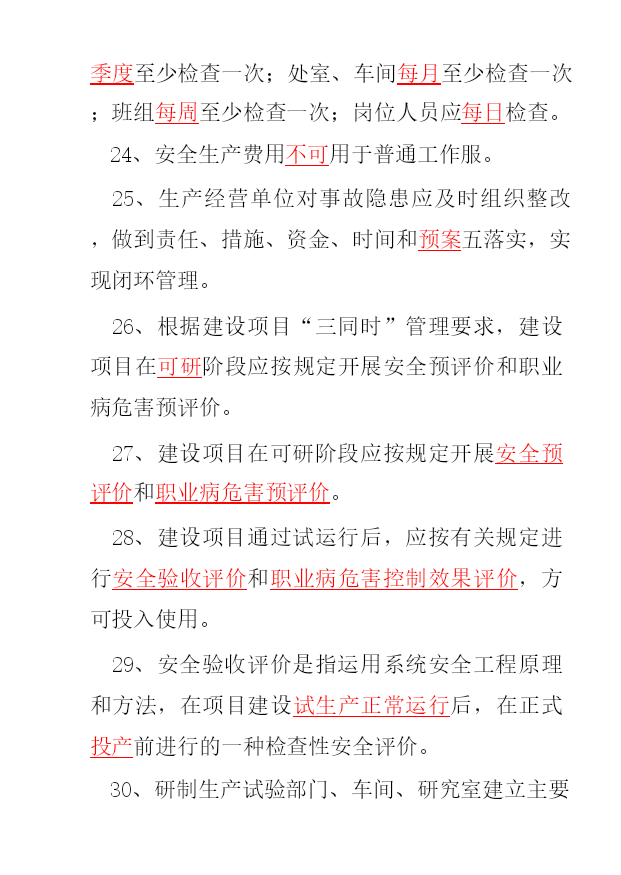 季度至少检查一次；处室、车间每月至少检查一次；班组每周至少检查一次；岗位人员应每日检查。

24、安全生产费用不可用于普通工作服。

25、生产经营单位对事故隐患应及时组织整改，做到责任、措施、资金、时间和预案五落实，实现闭环管理。

26、根据建设项目“三同时”管理要求，建设项目在可研阶段应按规定开展安全预评价和职业病危害预评价。

27、建设项目在可研阶段应按规定开展安全预评价和职业病危害预评价。

28、建设项目通过试运行后，应按有关规定进行安全验收评价和职业病危害控制效果评价，方可投入使用。

29、安全验收评价是指运用系统安全工程原理和方法，在项目建设试生产正常运行后，在正式投产前进行的一种检查性安全评价。

30、研制生产试验部门、车间、研究室建立主要